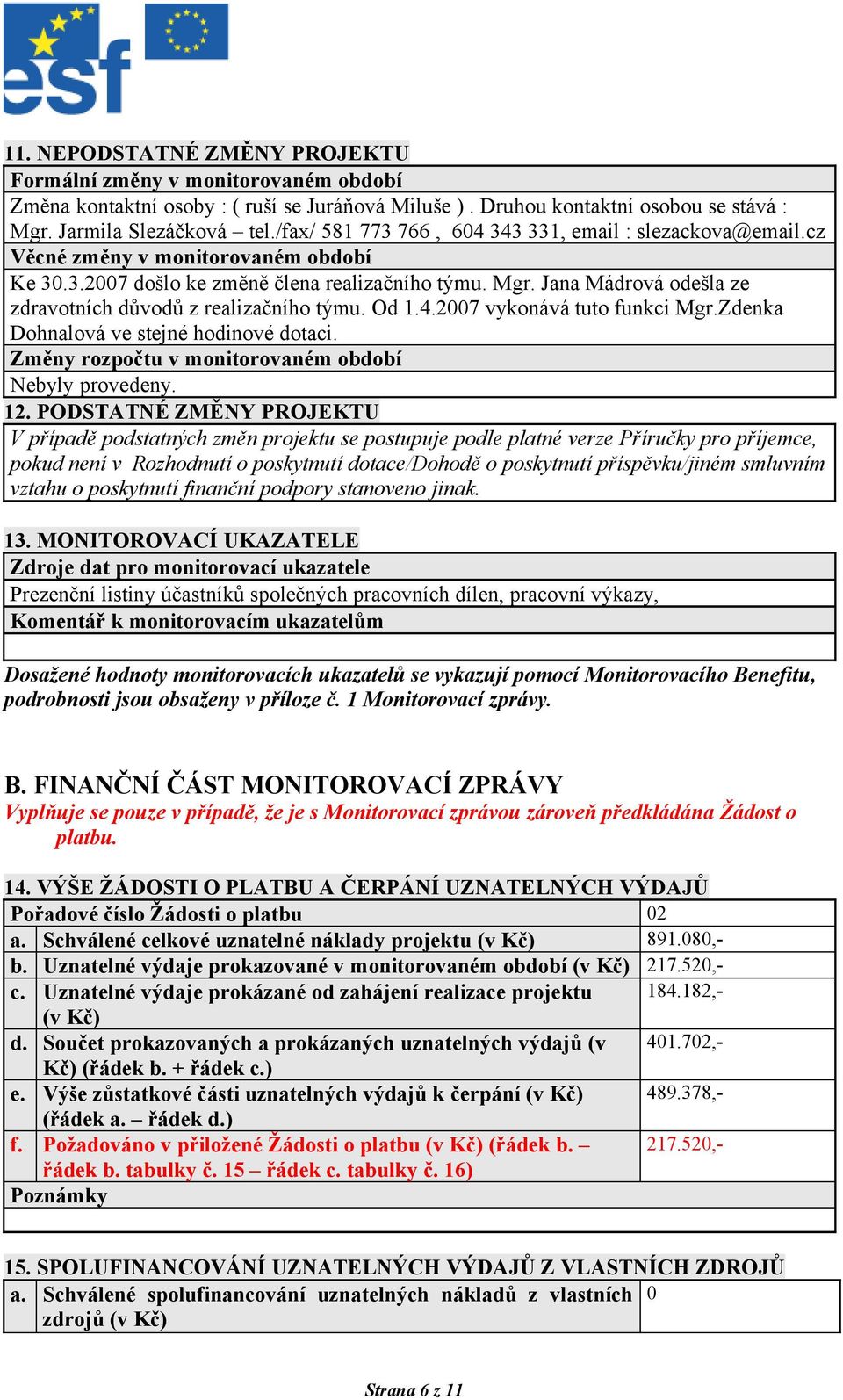 esf

11. NEPODSTATNÉ ZMĚNY PROJEKTU

Formální změny v monitorovaném období

Změna kontaktní osoby : ( ruší se Juráňová Miluše ) . Druhou kontaktní osobou se stává : Mgr. Jarmila Slezáčková – tel./fax/ 581 773 766 , 604 343 331, email : slezackova@email.cz

Věcné změny v monitorovaném období

Ke 30.3.2007 došlo ke změně člena realizačního týmu. Mgr. Jana Mádrová odešla ze zdravotních důvodů z realizačního týmu. Od 1.4.2007 vykonává tuto funkci Mgr.Zdenka Dohnalová ve stejné hodinové dotaci.

Změny rozpočtu v monitorovaném období

Nebyly provedeny.

12. PODSTATNÉ ZMĚNY PROJEKTU

V případě podstatných změn projektu se postupuje podle platné verze Příručky pro příjemce, pokud není v Rozhodnutí o poskytnutí dotace/Dohodě o poskytnutí příspěvku/jiném smluvním vztahu o poskytnutí finanční podpory stanoveno jinak.

13. MONITOROVACÍ UKAZATELE

Zdroje dat pro monitorovací ukazatele

Prezenční listiny účastníků společných pracovních dílen, pracovní výkazy,

Komentář k monitorovacím ukazatelům

Dosažené hodnoty monitorovacích ukazatelů se vykazují pomocí Monitorovacího Benefitu, podrobnosti jsou obsaženy v příloze č. 1 Monitorovací zprávy.

B. FINANČNÍ ČÁST MONITOROVACÍ ZPRÁVY

Vyplňuje se pouze v případě, že je s Monitorovací zprávou zároveň předkládána Žádost o platbu.

14. VÝŠE ŽÁDOSTI O PLATBU A ČERPÁNÍ UZNATELNÝCH VÝDAJŮ

| Pořadové číslo Žádosti o platbu | | 02 |
|---|---|---|
| a. | Schválené celkové uznatelné náklady projektu (v Kč) | 891.080,- |
| b. | Uznatelné výdaje prokazované v monitorovaném období (v Kč) | 217.520,- |
| c. | Uznatelné výdaje prokázané od zahájení realizace projektu (v Kč) | 184.182,- |
| d. | Součet prokazovaných a prokázaných uznatelných výdajů (v Kč) (řádek b. + řádek c.) | 401.702,- |
| e. | Výše zůstatkové části uznatelných výdajů k čerpání (v Kč) (řádek a. – řádek d.) | 489.378,- |
| f. | Požadováno v přiložené Žádosti o platbu (v Kč) (řádek b. – řádek b. tabulky č. 15 – řádek c. tabulky č. 16) | 217.520,- |
| Poznámky | | |

15. SPOLUFINANCOVÁNÍ UZNATELNÝCH VÝDAJŮ Z VLASTNÍCH ZDROJŮ

| a. | Schválené spolufinancování uznatelných nákladů z vlastních zdrojů (v Kč) | 0 |
|---|---|---|

Strana 6 z 11